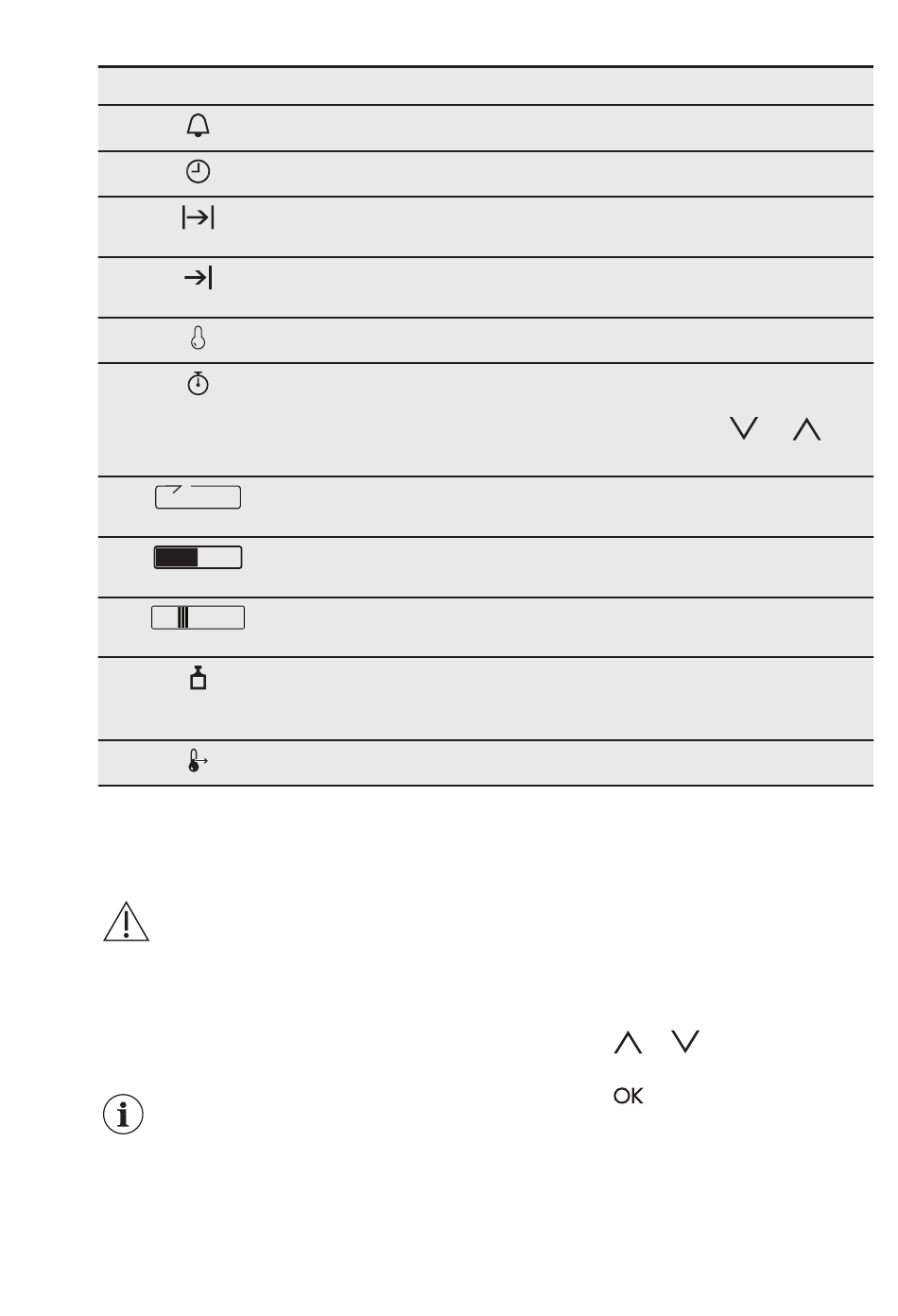 OK